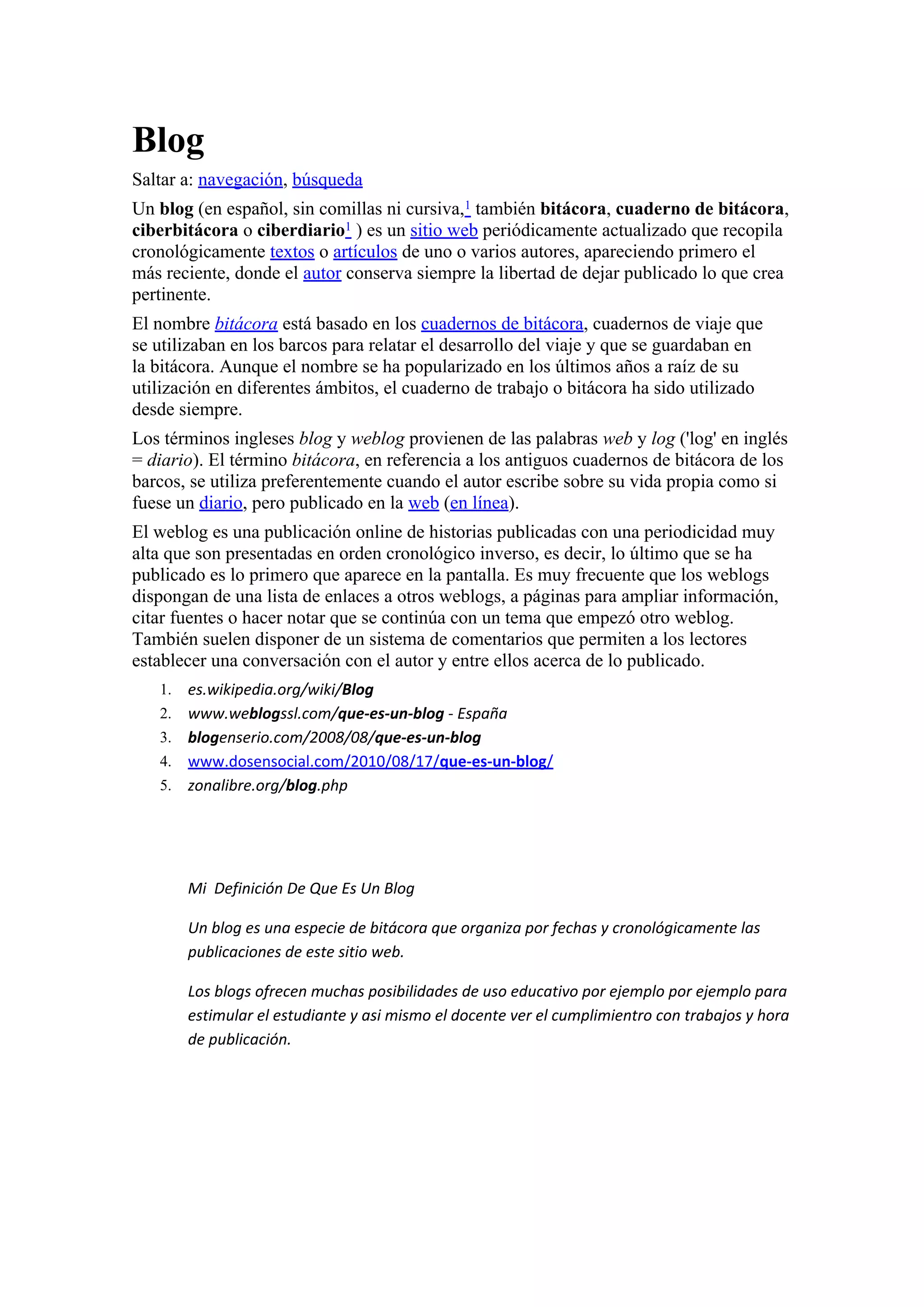 Blog

Saltar a: navegación, búsqueda

Un blog (en español, sin comillas ni cursiva,$^1$ también bitácora, cuaderno de bitácora, ciberbitácora o ciberdiario$^1$ ) es un sitio web periódicamente actualizado que recopila cronológicamente textos o artículos de uno o varios autores, apareciendo primero el más reciente, donde el autor conserva siempre la libertad de dejar publicado lo que crea pertinente.

El nombre bitácora está basado en los cuadernos de bitácora, cuadernos de viaje que se utilizaban en los barcos para relatar el desarrollo del viaje y que se guardaban en la bitácora. Aunque el nombre se ha popularizado en los últimos años a raíz de su utilización en diferentes ámbitos, el cuaderno de trabajo o bitácora ha sido utilizado desde siempre.

Los términos ingleses blog y weblog provienen de las palabras web y log ('log' en inglés = diario). El término bitácora, en referencia a los antiguos cuadernos de bitácora de los barcos, se utiliza preferentemente cuando el autor escribe sobre su vida propia como si fuese un diario, pero publicado en la web (en línea).

El weblog es una publicación online de historias publicadas con una periodicidad muy alta que son presentadas en orden cronológico inverso, es decir, lo último que se ha publicado es lo primero que aparece en la pantalla. Es muy frecuente que los weblogs dispongan de una lista de enlaces a otros weblogs, a páginas para ampliar información, citar fuentes o hacer notar que se continúa con un tema que empezó otro weblog. También suelen disponer de un sistema de comentarios que permiten a los lectores establecer una conversación con el autor y entre ellos acerca de lo publicado.

1. es.wikipedia.org/wiki/Blog
2. www.weblogssl.com/que-es-un-blog - España
3. blogenserio.com/2008/08/que-es-un-blog
4. www.dosensocial.com/2010/08/17/que-es-un-blog/
5. zonalibre.org/blog.php

Mi Definición De Que Es Un Blog

Un blog es una especie de bitácora que organiza por fechas y cronológicamente las publicaciones de este sitio web.

Los blogs ofrecen muchas posibilidades de uso educativo por ejemplo por ejemplo para estimular el estudiante y asi mismo el docente ver el cumplimientro con trabajos y hora de publicación.